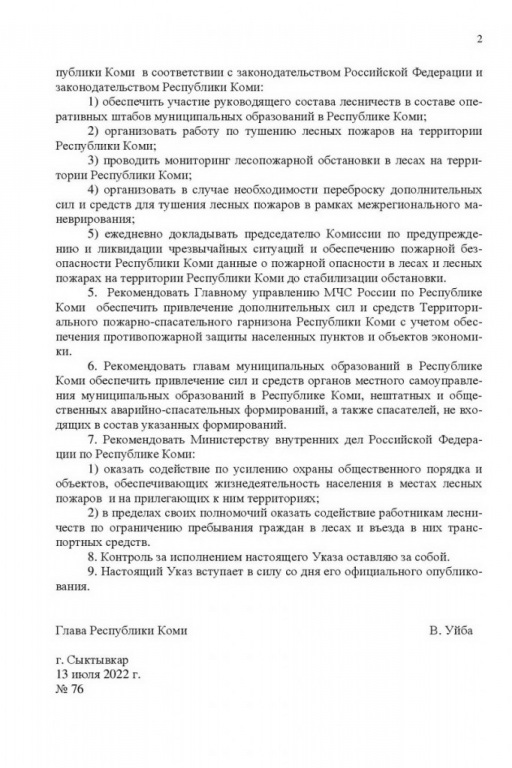 2

публики Коми в соответствии с законодательством Российской Федерации и законодательством Республики Коми:

1) обеспечить участие руководящего состава лесничеств в составе оперативных штабов муниципальных образований в Республике Коми;

2) организовать работу по тушению лесных пожаров на территории Республики Коми;

3) проводить мониторинг лесопожарной обстановки в лесах на территории Республики Коми;

4) организовать в случае необходимости переброску дополнительных сил и средств для тушения лесных пожаров в рамках межрегионального маневрирования;

5) ежедневно докладывать председателю Комиссии по предупреждению и ликвидации чрезвычайных ситуаций и обеспечению пожарной безопасности Республики Коми данные о пожарной опасности в лесах и лесных пожарах на территории Республики Коми до стабилизации обстановки.

5. Рекомендовать Главному управлению МЧС России по Республике Коми обеспечить привлечение дополнительных сил и средств Территориального пожарно-спасательного гарнизона Республики Коми с учетом обеспечения противопожарной защиты населенных пунктов и объектов экономики.

6. Рекомендовать главам муниципальных образований в Республике Коми обеспечить привлечение сил и средств органов местного самоуправления муниципальных образований в Республике Коми, нештатных и общественных аварийно-спасательных формирований, а также спасателей, не входящих в состав указанных формирований.

7. Рекомендовать Министерству внутренних дел Российской Федерации по Республике Коми:

1) оказать содействие по усилению охраны общественного порядка и объектов, обеспечивающих жизнедеятельность населения в местах лесных пожаров и на прилегающих к ним территориях;

2) в пределах своих полномочий оказать содействие работникам лесничеств по ограничению пребывания граждан в лесах и въезда в них транспортных средств.

8. Контроль за исполнением настоящего Указа оставляю за собой.

9. Настоящий Указ вступает в силу со дня его официального опубликования.

Глава Республики Коми В. Уйба

г. Сыктывкар
13 июля 2022 г.
№ 76